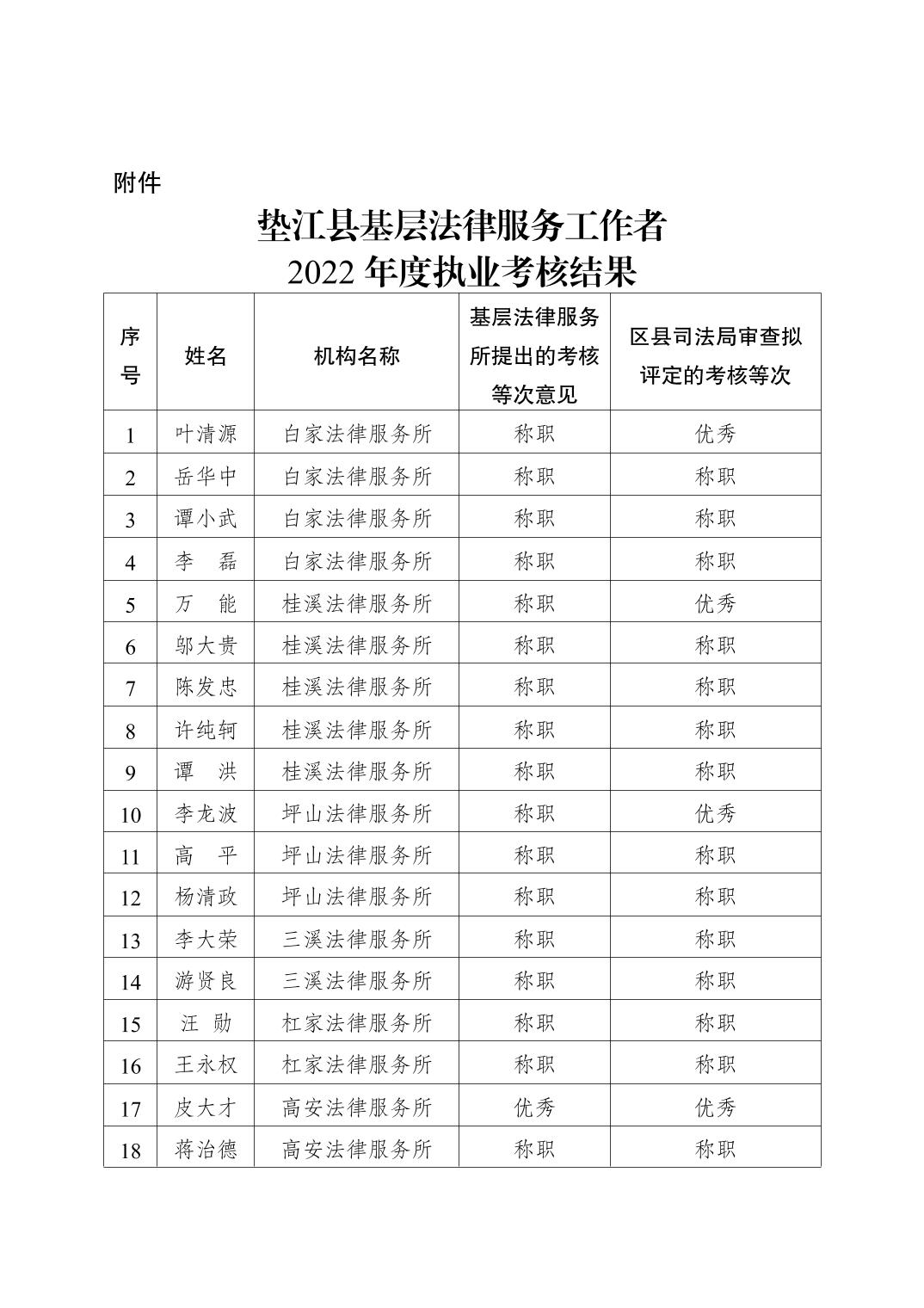 附件

垫江县基层法律服务工作者
2022 年度执业考核结果

| 序号 | 姓名 | 机构名称 | 基层法律服务所提出的考核等次意见 | 区县司法局审查拟评定的考核等次 |
|---|---|---|---|---|
| 1 | 叶清源 | 白家法律服务所 | 称职 | 优秀 |
| 2 | 岳华中 | 白家法律服务所 | 称职 | 称职 |
| 3 | 谭小武 | 白家法律服务所 | 称职 | 称职 |
| 4 | 李　磊 | 白家法律服务所 | 称职 | 称职 |
| 5 | 万　能 | 桂溪法律服务所 | 称职 | 优秀 |
| 6 | 邬大贵 | 桂溪法律服务所 | 称职 | 称职 |
| 7 | 陈发忠 | 桂溪法律服务所 | 称职 | 称职 |
| 8 | 许纯轲 | 桂溪法律服务所 | 称职 | 称职 |
| 9 | 谭　洪 | 桂溪法律服务所 | 称职 | 称职 |
| 10 | 李龙波 | 坪山法律服务所 | 称职 | 优秀 |
| 11 | 高　平 | 坪山法律服务所 | 称职 | 称职 |
| 12 | 杨清政 | 坪山法律服务所 | 称职 | 称职 |
| 13 | 李大荣 | 三溪法律服务所 | 称职 | 称职 |
| 14 | 游贤良 | 三溪法律服务所 | 称职 | 称职 |
| 15 | 汪　勋 | 杠家法律服务所 | 称职 | 称职 |
| 16 | 王永权 | 杠家法律服务所 | 称职 | 称职 |
| 17 | 皮大才 | 高安法律服务所 | 优秀 | 优秀 |
| 18 | 蒋治德 | 高安法律服务所 | 称职 | 称职 |